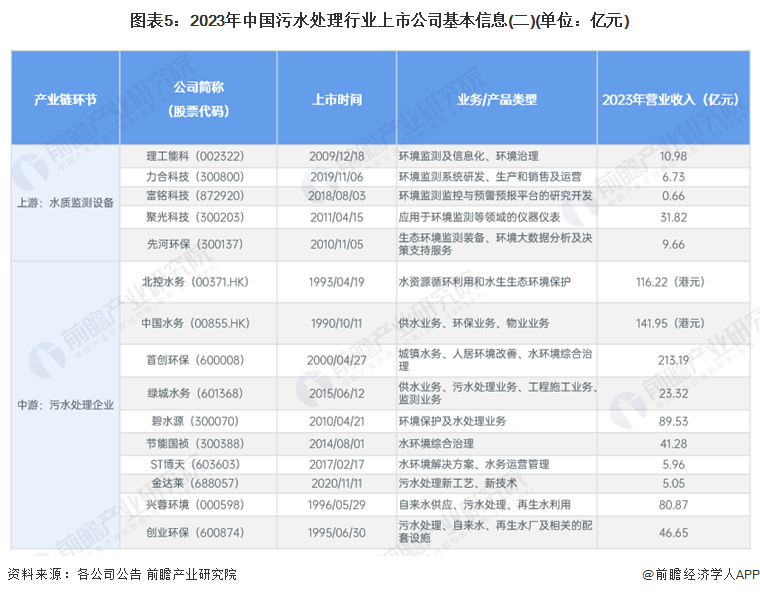 图表5：2023年中国污水处理行业上市公司基本信息(二)(单位：亿元)

| 产业链环节 | 公司简称（股票代码） | 上市时间 | 业务/产品类型 | 2023年营业收入（亿元） |
|---|---|---|---|---|
| 上游：水质监测设备 | 理工能科（002322） | 2009/12/18 | 环境监测及信息化、环境治理 | 10.98 |
| | 力合科技（300800） | 2019/11/06 | 环境监测系统研发、生产和销售及运营 | 6.73 |
| | 富铭科技（872920） | 2018/08/03 | 环境监测监控与预警预报平台的研究开发 | 0.66 |
| | 聚光科技（300203） | 2011/04/15 | 应用于环境监测等领域的仪器仪表 | 31.82 |
| | 先河环保（300137） | 2010/11/05 | 生态环境监测装备、环境大数据分析及决策支持服务 | 9.66 |
| 中游：污水处理企业 | 北控水务（00371.HK） | 1993/04/19 | 水资源循环利用和水生生态环境保护 | 116.22（港元） |
| | 中国水务（00855.HK） | 1990/10/11 | 供水业务、环保业务、物业业务 | 141.95（港元） |
| | 首创环保（600008） | 2000/04/27 | 城镇水务、人居环境改善、水环境综合治理 | 213.19 |
| | 绿城水务（601368） | 2015/06/12 | 供水业务、污水处理业务、工程施工业务、监测业务 | 23.32 |
| | 碧水源（300070） | 2010/04/21 | 环境保护及水处理业务 | 89.53 |
| | 节能国祯（300388） | 2014/08/01 | 水环境综合治理 | 41.28 |
| | ST博天（603603） | 2017/02/17 | 水环境解决方案、水务运营管理 | 5.96 |
| | 金达莱（688057） | 2020/11/11 | 污水处理新工艺、新技术 | 5.05 |
| | 兴蓉环境（000598） | 1996/05/29 | 自来水供应、污水处理、再生水利用 | 80.87 |
| | 创业环保（600874） | 1995/06/30 | 污水处理、自来水、再生水厂及相关的配套设施 | 46.65 |

资料来源：各公司公告 前瞻产业研究院

@前瞻经济学人APP